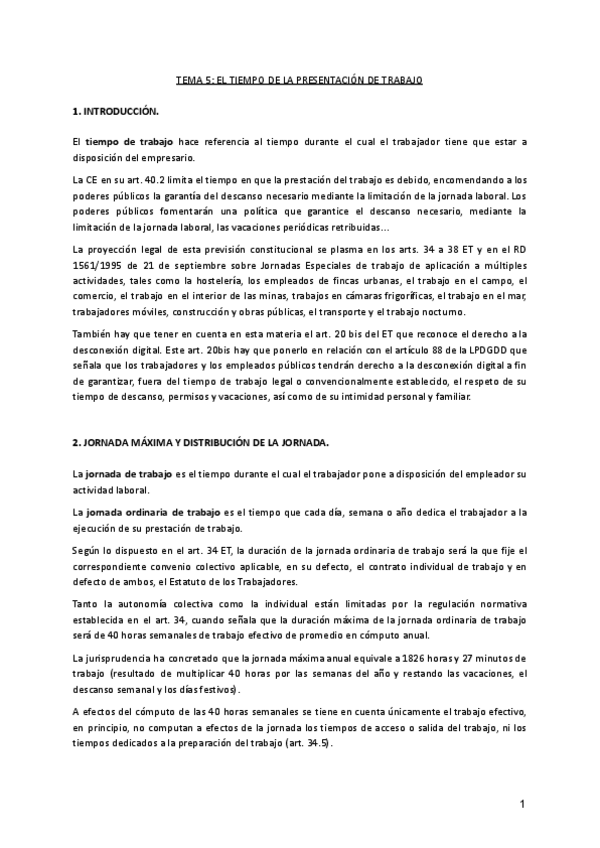 TEMA 5: EL TIEMPO DE LA PRESENTACIÓN DE TRABAJO

1. INTRODUCCIÓN.

El tiempo de trabajo hace referencia al tiempo durante el cual el trabajador tiene que estar a disposición del empresario.

La CE en su art. 40.2 limita el tiempo en que la prestación del trabajo es debido, encomendando a los poderes públicos la garantía del descanso necesario mediante la limitación de la jornada laboral. Los poderes públicos fomentarán una política que garantice el descanso necesario, mediante la limitación de la jornada laboral, las vacaciones periódicas retribuidas…

La proyección legal de esta previsión constitucional se plasma en los arts. 34 a 38 ET y en el RD 1561/1995 de 21 de septiembre sobre Jornadas Especiales de trabajo de aplicación a múltiples actividades, tales como la hostelería, los empleados de fincas urbanas, el trabajo en el campo, el comercio, el trabajo en el interior de las minas, trabajos en cámaras frigoríficas, el trabajo en el mar, trabajadores móviles, construcción y obras públicas, el transporte y el trabajo nocturno.

También hay que tener en cuenta en esta materia el art. 20 bis del ET que reconoce el derecho a la desconexión digital. Este art. 20bis hay que ponerlo en relación con el artículo 88 de la LPDGDD que señala que los trabajadores y los empleados públicos tendrán derecho a la desconexión digital a fin de garantizar, fuera del tiempo de trabajo legal o convencionalmente establecido, el respeto de su tiempo de descanso, permisos y vacaciones, así como de su intimidad personal y familiar.

2. JORNADA MÁXIMA Y DISTRIBUCIÓN DE LA JORNADA.

La jornada de trabajo es el tiempo durante el cual el trabajador pone a disposición del empleador su actividad laboral.

La jornada ordinaria de trabajo es el tiempo que cada día, semana o año dedica el trabajador a la ejecución de su prestación de trabajo.

Según lo dispuesto en el art. 34 ET, la duración de la jornada ordinaria de trabajo será la que fije el correspondiente convenio colectivo aplicable, en su defecto, el contrato individual de trabajo y en defecto de ambos, el Estatuto de los Trabajadores.

Tanto la autonomía colectiva como la individual están limitadas por la regulación normativa establecida en el art. 34, cuando señala que la duración máxima de la jornada ordinaria de trabajo será de 40 horas semanales de trabajo efectivo de promedio en cómputo anual.

La jurisprudencia ha concretado que la jornada máxima anual equivale a 1826 horas y 27 minutos de trabajo (resultado de multiplicar 40 horas por las semanas del año y restando las vacaciones, el descanso semanal y los días festivos).

A efectos del cómputo de las 40 horas semanales se tiene en cuenta únicamente el trabajo efectivo, en principio, no computan a efectos de la jornada los tiempos de acceso o salida del trabajo, ni los tiempos dedicados a la preparación del trabajo (art. 34.5).

1